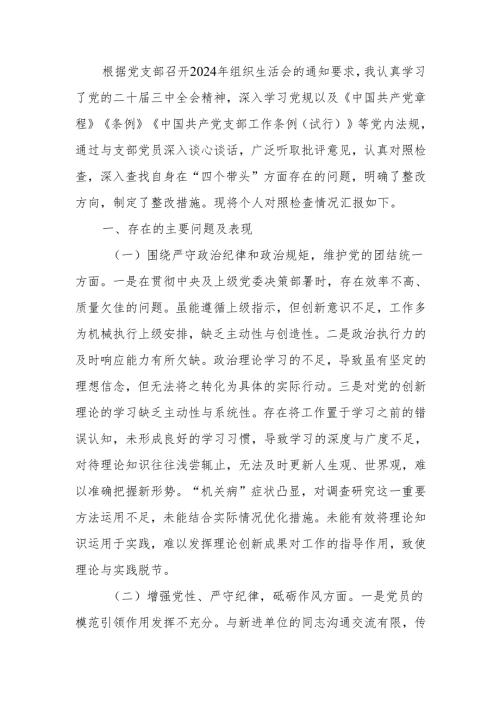 根据党支部召开2024年组织生活会的通知要求，我认真学习了党的二十届三中全会精神，深入学习党规以及《中国共产党章程》《条例》《中国共产党支部工作条例（试行）》等党内法规，通过与支部党员深入谈心谈话，广泛听取批评意见，认真对照检查，深入查找自身在“四个带头”方面存在的问题，明确了整改方向，制定了整改措施。现将个人对照检查情况汇报如下。

一、存在的主要问题及表现

（一）围绕严守政治纪律和政治规矩，维护党的团结统一方面。一是在贯彻中央及上级党委决策部署时，存在效率不高、质量欠佳的问题。虽能遵循上级指示，但创新意识不足，工作多为机械执行上级安排，缺乏主动性与创造性。二是政治执行力的及时响应能力有所欠缺。政治理论学习的不足，导致虽有坚定的理想信念，但无法将之转化为具体的实际行动。三是对党的创新理论的学习缺乏主动性与系统性。存在将工作置于学习之前的错误认知，未形成良好的学习习惯，导致学习的深度与广度不足，对待理论知识往往浅尝辄止，无法及时更新人生观、世界观，难以准确把握新形势。“机关病”症状凸显，对调查研究这一重要方法运用不足，未能结合实际情况优化措施。未能有效将理论知识运用于实践，难以发挥理论创新成果对工作的指导作用，致使理论与实践脱节。

（二）增强党性、严守纪律，砥砺作风方面。一是党员的模范引领作用发挥不充分。与新进单位的同志沟通交流有限，传